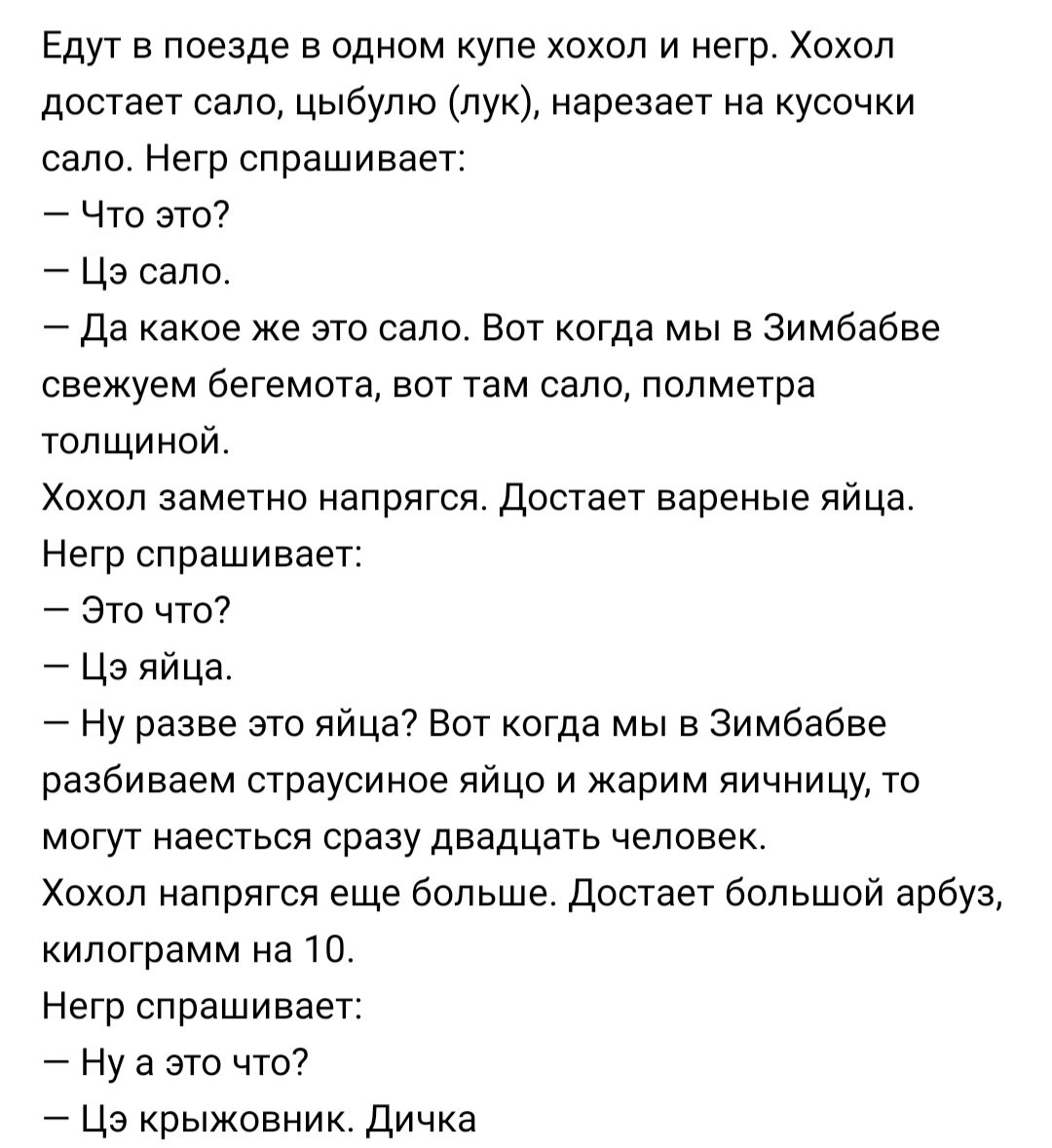 Едут в поезде в одном купе хохол и негр. Хохол достает сало, цыбулю (лук), нарезает на кусочки сало. Негр спрашивает:
— Что это?
— Цэ сало.
— Да какое же это сало. Вот когда мы в Зимбабве свежуем бегемота, вот там сало, полметра толщиной.
Хохол заметно напрягся. Достает вареные яйца.
Негр спрашивает:
— Это что?
— Цэ яйца.
— Ну разве это яйца? Вот когда мы в Зимбабве разбиваем страусиное яйцо и жарим яичницу, то могут наесться сразу двадцать человек.
Хохол напрягся еще больше. Достает большой арбуз, килограмм на 10.
Негр спрашивает:
— Ну а это что?
— Цэ крыжовник. Дичка